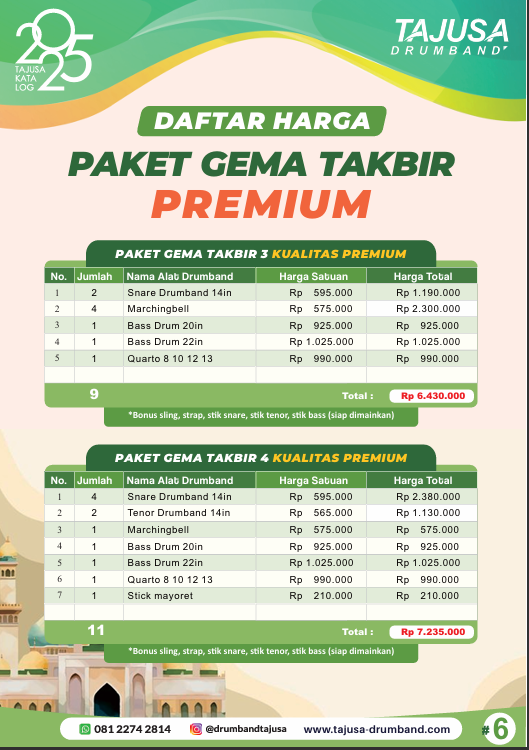 2025 TAJUSA KATA LOG

TAJUSA DRUMBAND

DAFTAR HARGA

PAKET GEMA TAKBIR

PREMIUM

PAKET GEMA TAKBIR 3 KUALITAS PREMIUM

| No. | Jumlah | Nama Alat Drumband | Harga Satuan | Harga Total |
|---|---|---|---|---|
| 1 | 2 | Snare Drumband 14in | Rp 595.000 | Rp 1.190.000 |
| 2 | 4 | Marchingbell | Rp 575.000 | Rp 2.300.000 |
| 3 | 1 | Bass Drum 20in | Rp 925.000 | Rp 925.000 |
| 4 | 1 | Bass Drum 22in | Rp 1.025.000 | Rp 1.025.000 |
| 5 | 1 | Quarto 8 10 12 13 | Rp 990.000 | Rp 990.000 |
| | | | | |
| | 9 | | Total : | Rp 6.430.000 |

*Bonus sling, strap, stik snare, stik tenor, stik bass (siap dimainkan)

PAKET GEMA TAKBIR 4 KUALITAS PREMIUM

| No. | Jumlah | Nama Alat Drumband | Harga Satuan | Harga Total |
|---|---|---|---|---|
| 1 | 4 | Snare Drumband 14in | Rp 595.000 | Rp 2.380.000 |
| 2 | 2 | Tenor Drumband 14in | Rp 565.000 | Rp 1.130.000 |
| 3 | 1 | Marchingbell | Rp 575.000 | Rp 575.000 |
| 4 | 1 | Bass Drum 20in | Rp 925.000 | Rp 925.000 |
| 5 | 1 | Bass Drum 22in | Rp 1.025.000 | Rp 1.025.000 |
| 6 | 1 | Quarto 8 10 12 13 | Rp 990.000 | Rp 990.000 |
| 7 | 1 | Stick mayoret | Rp 210.000 | Rp 210.000 |
| | | | | |
| | 11 | | Total : | Rp 7.235.000 |

*Bonus sling, strap, stik snare, stik tenor, stik bass (siap dimainkan)

081 2274 2814 @drumbandtajusa www.tajusa-drumband.com #6